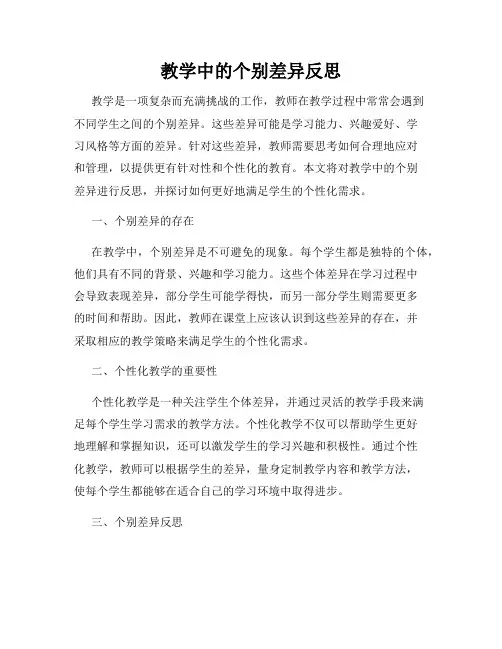 教学中的个别差异反思

教学是一项复杂而充满挑战的工作，教师在教学过程中常常会遇到不同学生之间的个别差异。这些差异可能是学习能力、兴趣爱好、学习风格等方面的差异。针对这些差异，教师需要思考如何合理地应对和管理，以提供更有针对性和个性化的教育。本文将对教学中的个别差异进行反思，并探讨如何更好地满足学生的个性化需求。

一、个别差异的存在

在教学中，个别差异是不可避免的现象。每个学生都是独特的个体，他们具有不同的背景、兴趣和学习能力。这些个体差异在学习过程中会导致表现差异，部分学生可能学得快，而另一部分学生则需要更多的时间和帮助。因此，教师在课堂上应该认识到这些差异的存在，并采取相应的教学策略来满足学生的个性化需求。

二、个性化教学的重要性

个性化教学是一种关注学生个体差异，并通过灵活的教学手段来满足每个学生学习需求的教学方法。个性化教学不仅可以帮助学生更好地理解和掌握知识，还可以激发学生的学习兴趣和积极性。通过个性化教学，教师可以根据学生的差异，量身定制教学内容和教学方法，使每个学生都能够在适合自己的学习环境中取得进步。

三、个别差异反思